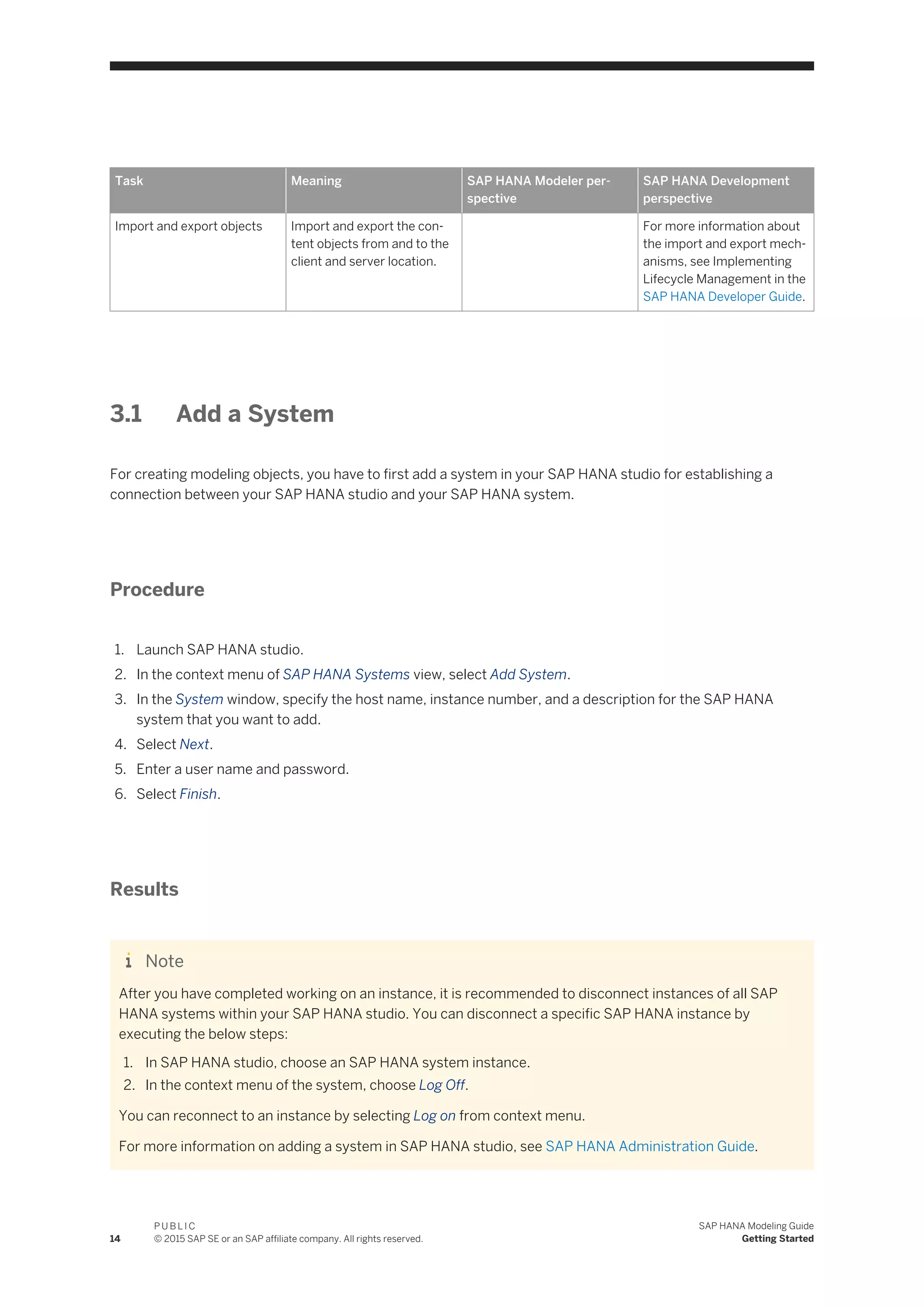 | Task | Meaning | SAP HANA Modeler perspective | SAP HANA Development perspective |
|---|---|---|---|
| Import and export objects | Import and export the content objects from and to the client and server location. | | For more information about the import and export mechanisms, see Implementing Lifecycle Management in the SAP HANA Developer Guide. |

3.1 Add a System

For creating modeling objects, you have to first add a system in your SAP HANA studio for establishing a connection between your SAP HANA studio and your SAP HANA system.

Procedure

1. Launch SAP HANA studio.
2. In the context menu of SAP HANA Systems view, select Add System.
3. In the System window, specify the host name, instance number, and a description for the SAP HANA system that you want to add.
4. Select Next.
5. Enter a user name and password.
6. Select Finish.

Results

Note
After you have completed working on an instance, it is recommended to disconnect instances of all SAP HANA systems within your SAP HANA studio. You can disconnect a specific SAP HANA instance by executing the below steps:
1. In SAP HANA studio, choose an SAP HANA system instance.
2. In the context menu of the system, choose Log Off.
You can reconnect to an instance by selecting Log on from context menu.
For more information on adding a system in SAP HANA studio, see SAP HANA Administration Guide.

14 PUBLIC
© 2015 SAP SE or an SAP affiliate company. All rights reserved.
SAP HANA Modeling Guide
Getting Started